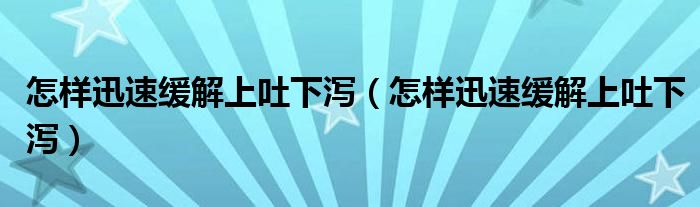 怎样迅速缓解上吐下泻（怎样迅速缓解上吐下泻）